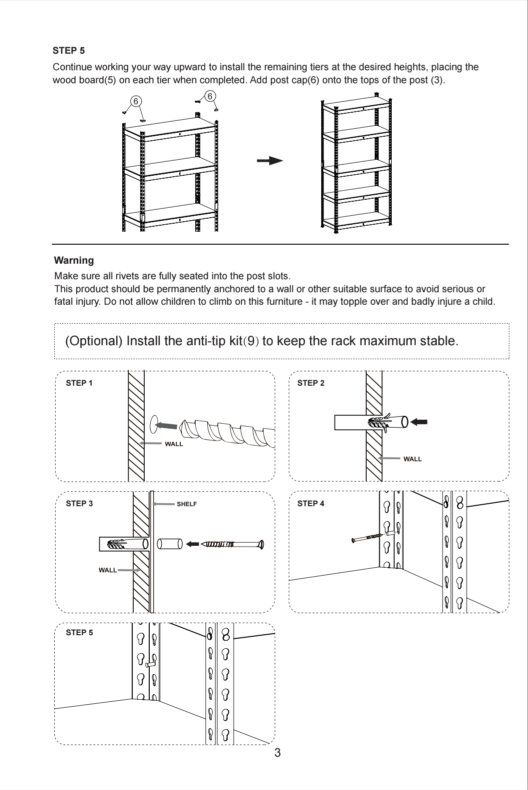 STEP 5
Continue working your way upward to install the remaining tiers at the desired heights, placing the wood board(5) on each tier when completed. Add post cap(6) onto the tops of the post (3).

6

6

Warning
Make sure all rivets are fully seated into the post slots.
This product should be permanently anchored to a wall or other suitable surface to avoid serious or fatal injury. Do not allow children to climb on this furniture - it may topple over and badly injure a child.

(Optional) Install the anti-tip kit(9) to keep the rack maximum stable.

STEP 1

WALL

STEP 2

WALL

STEP 3

SHELF

WALL

STEP 4

STEP 5

3